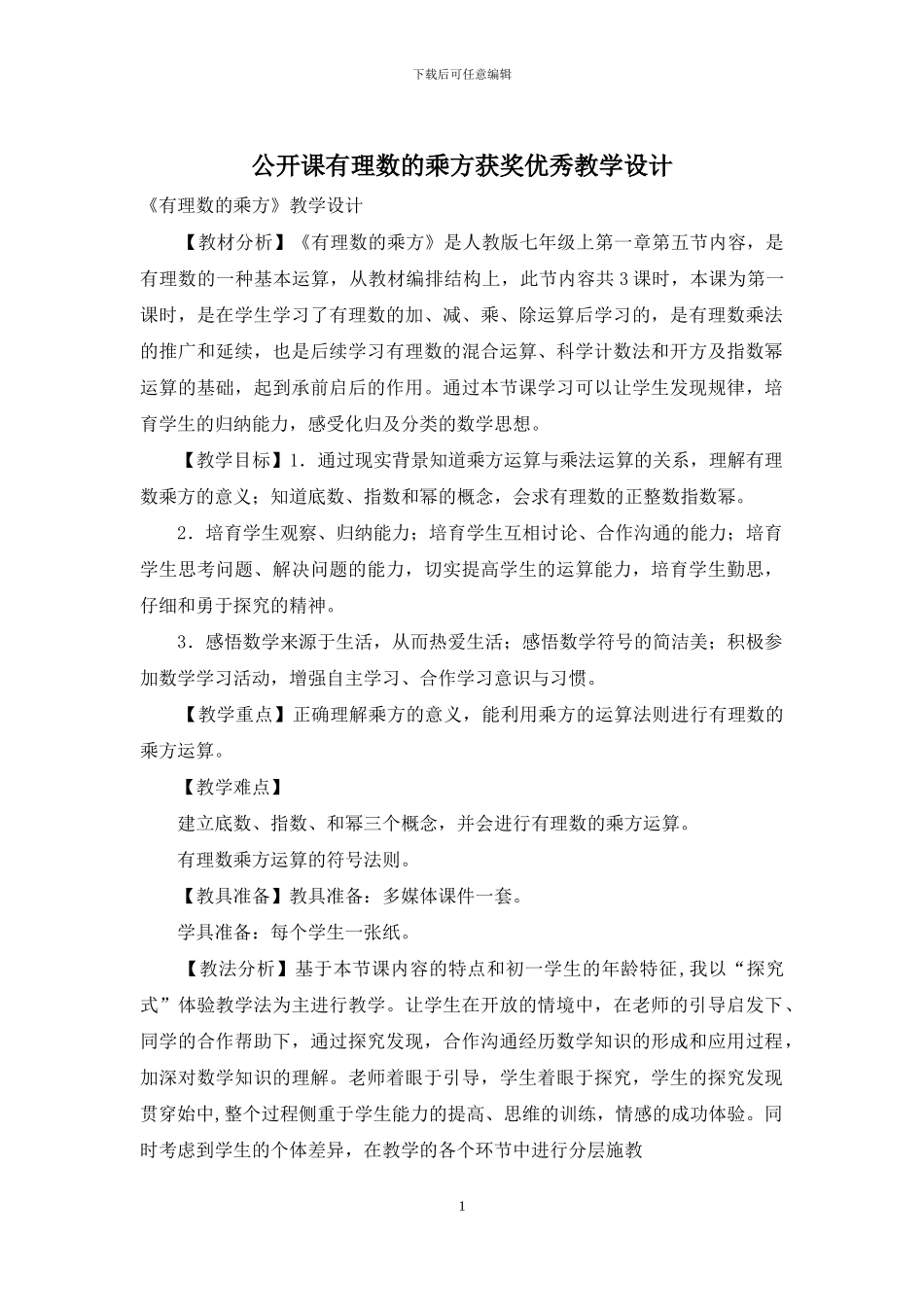 下载后可任意编辑

公开课有理数的乘方获奖优秀教学设计

《有理数的乘方》教学设计

【教材分析】《有理数的乘方》是人教版七年级上第一章第五节内容，是有理数的一种基本运算，从教材编排结构上，此节内容共3课时，本课为第一课时，是在学生学习了有理数的加、减、乘、除运算后学习的，是有理数乘法的推广和延续，也是后续学习有理数的混合运算、科学计数法和开方及指数幂运算的基础，起到承前启后的作用。通过本节课学习可以让学生发现规律，培育学生的归纳能力，感受化归及分类的数学思想。

【教学目标】1．通过现实背景知道乘方运算与乘法运算的关系，理解有理数乘方的意义；知道底数、指数和幂的概念，会求有理数的正整数指数幂。

2．培育学生观察、归纳能力；培育学生互相讨论、合作沟通的能力；培育学生思考问题、解决问题的能力，切实提高学生的运算能力，培育学生勤思，仔细和勇于探究的精神。

3．感悟数学来源于生活，从而热爱生活；感悟数学符号的简洁美；积极参加数学学习活动，增强自主学习、合作学习意识与习惯。

【教学重点】正确理解乘方的意义，能利用乘方的运算法则进行有理数的乘方运算。

【教学难点】

建立底数、指数、和幂三个概念，并会进行有理数的乘方运算。

有理数乘方运算的符号法则。

【教具准备】教具准备：多媒体课件一套。

学具准备：每个学生一张纸。

【教法分析】基于本节课内容的特点和初一学生的年龄特征，我以“探究式”体验教学法为主进行教学。让学生在开放的情境中，在老师的引导启发下、同学的合作帮助下，通过探究发现，合作沟通经历数学知识的形成和应用过程，加深对数学知识的理解。老师着眼于引导，学生着眼于探究，学生的探究发现贯穿始中，整个过程侧重于学生能力的提高、思维的训练，情感的成功体验。同时考虑到学生的个体差异，在教学的各个环节中进行分层施教

1